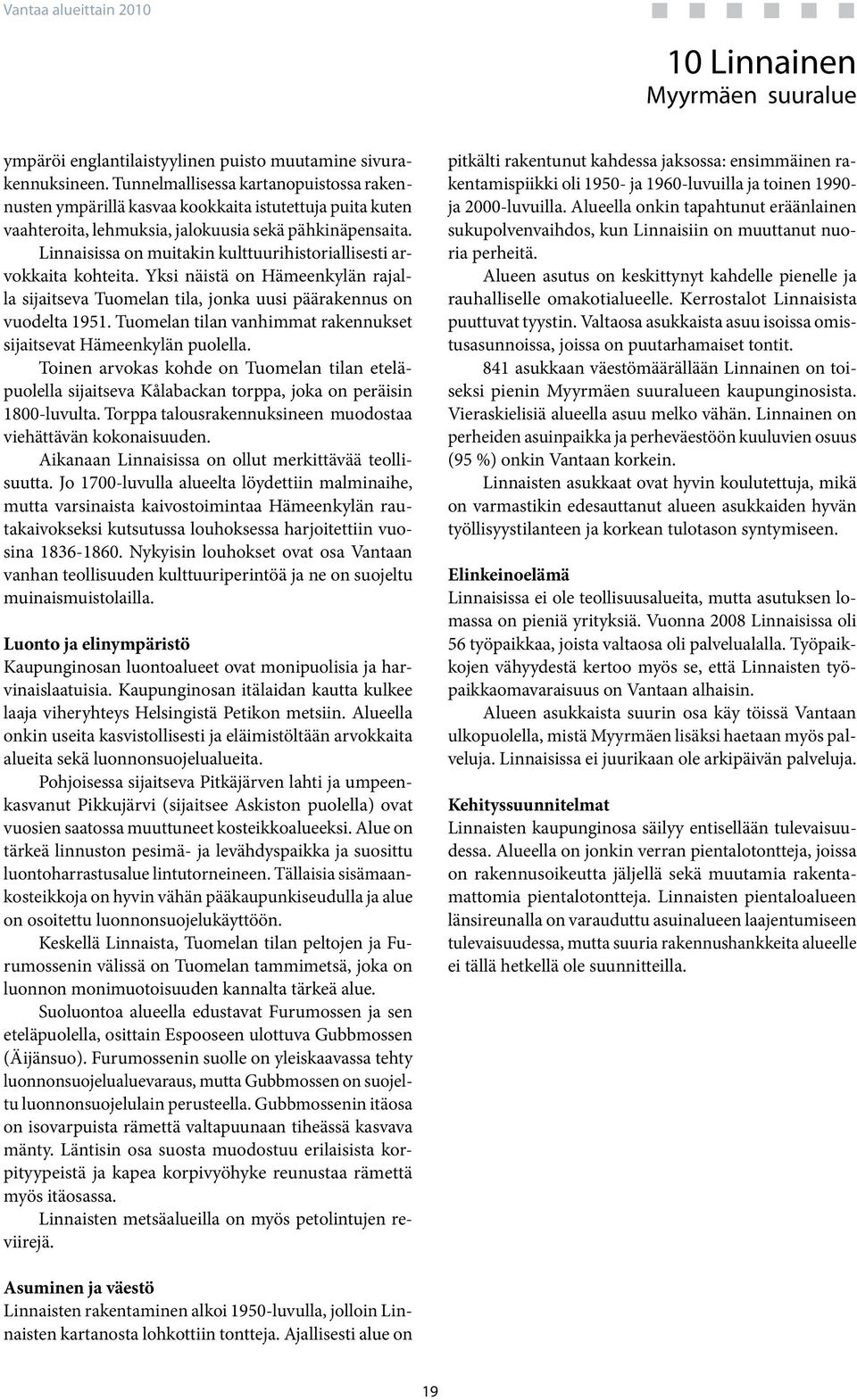 Vantaa alueittain 2010

10 Linnainen
Myyrmäen suuralue

ympäröi englantilaistyylinen puisto muutamine sivurakennuksineen. Tunnelmallisessa kartanopuistossa rakennusten ympärillä kasvaa kookkaita istutettuja puita kuten vaahteroita, lehmuksia, jalokuusia sekä pähkinäpensaita.

Linnaisissa on muitakin kulttuurihistoriallisesti arvokkaita kohteita. Yksi näistä on Hämeenkylän rajalla sijaitseva Tuomelan tila, jonka uusi päärakennus on vuodelta 1951. Tuomelan tilan vanhimmat rakennukset sijaitsevat Hämeenkylän puolella.

Toinen arvokas kohde on Tuomelan tilan eteläpuolella sijaitseva Kålabackan torppa, joka on peräisin 1800-luvulta. Torppa talousrakennuksineen muodostaa viehättävän kokonaisuuden.

Aikanaan Linnaisissa on ollut merkittävää teollisuutta. Jo 1700-luvulla alueelta löydettiin malminaihe, mutta varsinaista kaivostoimintaa Hämeenkylän rautakaivokseksi kutsutussa louhoksessa harjoitettiin vuosina 1836-1860. Nykyisin louhokset ovat osa Vantaan vanhan teollisuuden kulttuuriperintöä ja ne on suojeltu muinaismuistolailla.

Luonto ja elinympäristö
Kaupunginosan luontoalueet ovat monipuolisia ja harvinaislaatuisia. Kaupunginosan itälaidan kautta kulkee laaja viheryhteys Helsingistä Petikon metsiin. Alueella onkin useita kasvistollisesti ja eläimistöltään arvokkaita alueita sekä luonnonsuojelualueita.

Pohjoisessa sijaitseva Pitkäjärven lahti ja umpeenkasvanut Pikkujärvi (sijaitsee Askiston puolella) ovat vuosien saatossa muuttuneet kosteikkoalueeksi. Alue on tärkeä linnuston pesimä- ja levähdyspaikka ja suosittu luontoharrastusalue lintutorneineen. Tällaisia sisämaankosteikkoja on hyvin vähän pääkaupunkiseudulla ja alue on osoitettu luonnonsuojelukäyttöön.

Keskellä Linnaista, Tuomelan tilan peltojen ja Furumossenin välissä on Tuomelan tammimetsä, joka on luonnon monimuotoisuuden kannalta tärkeä alue.

Suoluontoa alueella edustavat Furumossen ja sen eteläpuolella, osittain Espooseen ulottuva Gubbmossen (Äijänsuo). Furumossenin suolle on yleiskaavassa tehty luonnonsuojelualuevaraus, mutta Gubbmossen on suojeltu luonnonsuojelulain perusteella. Gubbmossenin itäosa on isovarpuista rämettä valtapuunaan tiheässä kasvava mänty. Läntisin osa suosta muodostuu erilaisista korpityypeistä ja kapea korpivyöhyke reunustaa rämettä myös itäosassa.

Linnaisten metsäalueilla on myös petolintujen reviirejä.

Asuminen ja väestö
Linnaisten rakentaminen alkoi 1950-luvulla, jolloin Linnaisten kartanosta lohkottiin tontteja. Ajallisesti alue on pitkälti rakentunut kahdessa jaksossa: ensimmäinen rakentamispiikki oli 1950- ja 1960-luvuilla ja toinen 1990- ja 2000-luvuilla. Alueella onkin tapahtunut eräänlainen sukupolvenvaihdos, kun Linnaisiin on muuttanut nuoria perheitä.

Alueen asutus on keskittynyt kahdelle pienelle ja rauhalliselle omakotialueelle. Kerrostalot Linnaisista puuttuvat tyystin. Valtaosa asukkaista asuu isoissa omistusasunnoissa, joissa on puutarhamaiset tontit.

841 asukkaan väestömäärällään Linnainen on toiseksi pienin Myyrmäen suuralueen kaupunginosista. Vieraskielisiä alueella asuu melko vähän. Linnainen on perheiden asuinpaikka ja perheväestöön kuuluvien osuus (95 %) onkin Vantaan korkein.

Linnaisten asukkaat ovat hyvin koulutettuja, mikä on varmastikin edesauttanut alueen asukkaiden hyvän työllisyystilanteen ja korkean tulotason syntymiseen.

Elinkeinoelämä
Linnaisissa ei ole teollisuusalueita, mutta asutuksen lomassa on pieniä yrityksiä. Vuonna 2008 Linnaisissa oli 56 työpaikkaa, joista valtaosa oli palvelualalla. Työpaikkojen vähyydestä kertoo myös se, että Linnaisten työpaikkaomavaraisuus on Vantaan alhaisin.

Alueen asukkaista suurin osa käy töissä Vantaan ulkopuolella, mistä Myyrmäen lisäksi haetaan myös palveluja. Linnaisissa ei juurikaan ole arkipäivän palveluja.

Kehityssuunnitelmat
Linnaisten kaupunginosa säilyy entisellään tulevaisuudessa. Alueella on jonkin verran pientalotontteja, joissa on rakennusoikeutta jäljellä sekä muutamia rakentamattomia pientalotontteja. Linnaisten pientaloalueen länsireunalla on varauduttu asuinalueen laajentumiseen tulevaisuudessa, mutta suuria rakennushankkeita alueelle ei tällä hetkellä ole suunnitteilla.

19